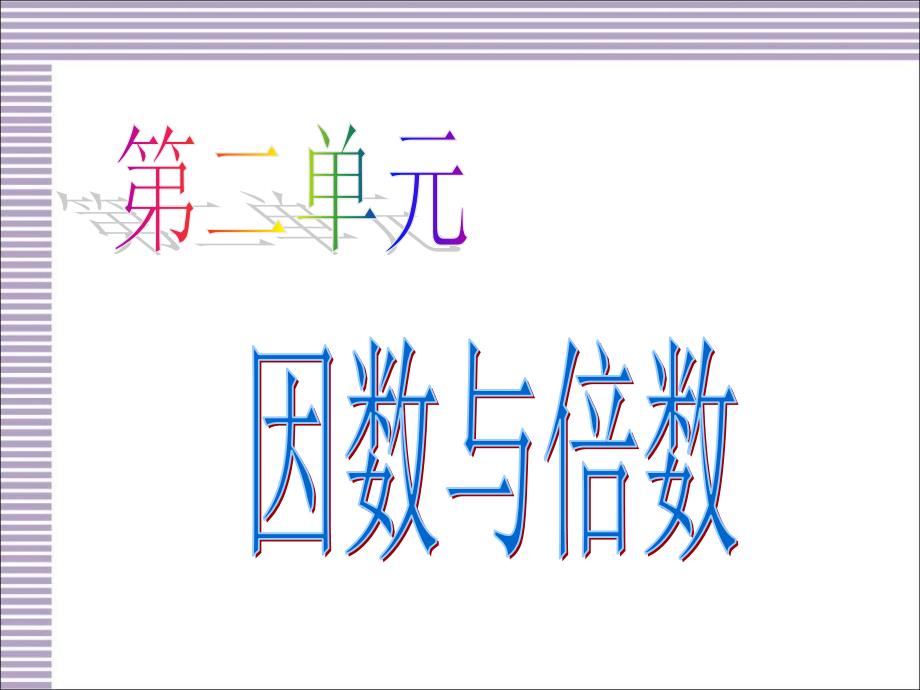 第二单元

因数与倍数